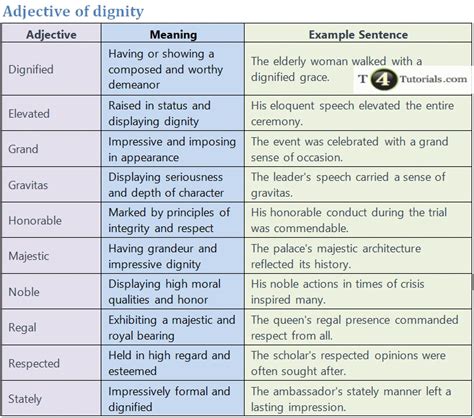 Adjective of dignity

| Adjective | Meaning | Example Sentence |
|---|---|---|
| Dignified | Having or showing a composed and worthy demeanor | The elderly woman walked with a dignified grace. T4Tutorials.com |
| Elevated | Raised in status and displaying dignity | His eloquent speech elevated the entire ceremony. |
| Grand | Impressive and imposing in appearance | The event was celebrated with a grand sense of occasion. |
| Gravitas | Displaying seriousness and depth of character | The leader's speech carried a sense of gravitas. |
| Honorable | Marked by principles of integrity and respect | His honorable conduct during the trial was commendable. |
| Majestic | Having grandeur and impressive dignity | The palace's majestic architecture reflected its history. |
| Noble | Displaying high moral qualities and honor | His noble actions in times of crisis inspired many. |
| Regal | Exhibiting a majestic and royal bearing | The queen's regal presence commanded respect from all. |
| Respected | Held in high regard and esteemed | The scholar's respected opinions were often sought after. |
| Stately | Impressively formal and dignified | The ambassador's stately manner left a lasting impression. |